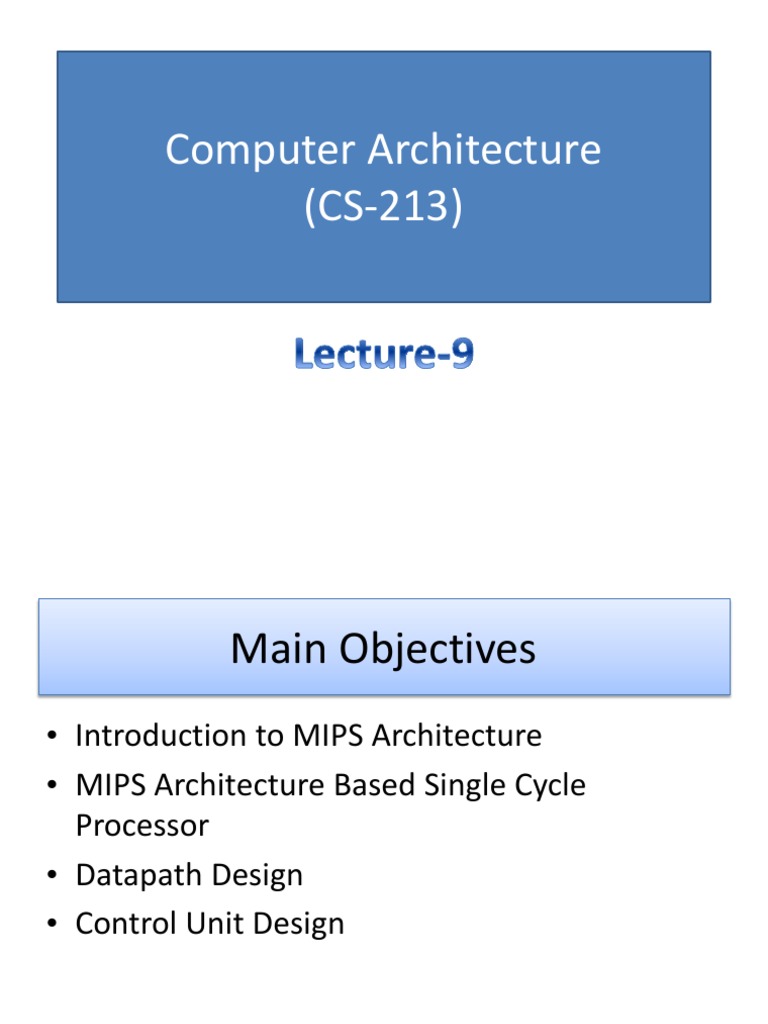 Computer Architecture
(CS-213)

Lecture-9

Main Objectives

• Introduction to MIPS Architecture
• MIPS Architecture Based Single Cycle Processor
• Datapath Design
• Control Unit Design